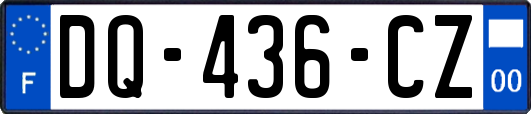 F

DQ-436-CZ

00